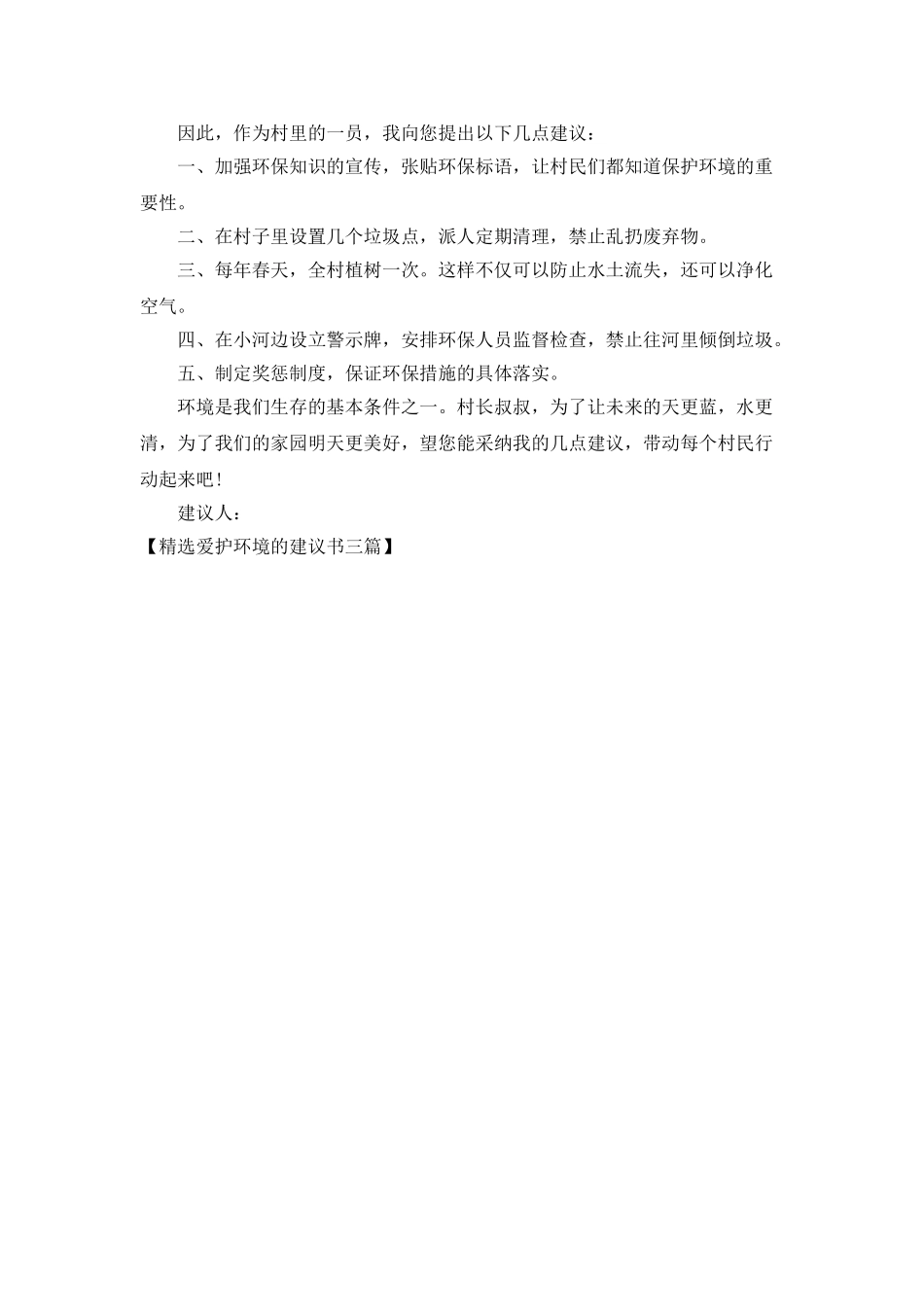 因此，作为村里的一员，我向您提出以下几点建议：

一、加强环保知识的宣传，张贴环保标语，让村民们都知道保护环境的重要性。

二、在村子里设置几个垃圾点，派人定期清理，禁止乱扔废弃物。

三、每年春天，全村植树一次。这样不仅可以防止水土流失，还可以净化空气。

四、在小河边设立警示牌，安排环保人员监督检查，禁止往河里倾倒垃圾。

五、制定奖惩制度，保证环保措施的具体落实。

环境是我们生存的基本条件之一。村长叔叔，为了让未来的天更蓝，水更清，为了我们的家园明天更美好，望您能采纳我的几点建议，带动每个村民行动起来吧！

建议人：

【精选爱护环境的建议书三篇】